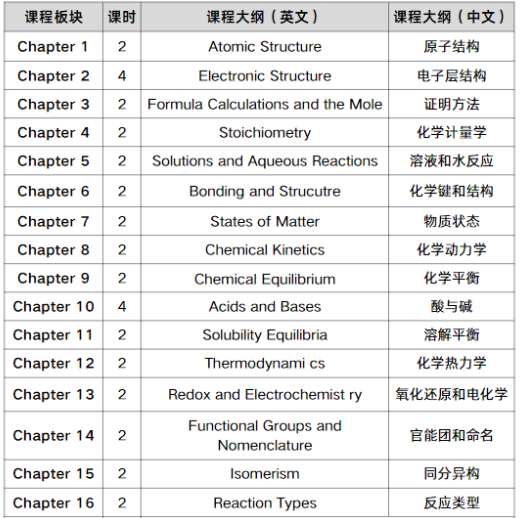 | 课程板块 | 课时 | 课程大纲（英文） | 课程大纲（中文） |
|---|---|---|---|
| Chapter 1 | 2 | Atomic Structure | 原子结构 |
| Chapter 2 | 4 | Electronic Structure | 电子层结构 |
| Chapter 3 | 2 | Formula Calculations and the Mole | 证明方法 |
| Chapter 4 | 2 | Stoichiometry | 化学计量学 |
| Chapter 5 | 2 | Solutions and Aqueous Reactions | 溶液和水反应 |
| Chapter 6 | 2 | Bonding and Strucutre | 化学键和结构 |
| Chapter 7 | 2 | States of Matter | 物质状态 |
| Chapter 8 | 2 | Chemical Kinetics | 化学动力学 |
| Chapter 9 | 2 | Chemical Equilibrium | 化学平衡 |
| Chapter 10 | 4 | Acids and Bases | 酸与碱 |
| Chapter 11 | 2 | Solubility Equilibria | 溶解平衡 |
| Chapter 12 | 2 | Thermodynami cs | 化学热力学 |
| Chapter 13 | 2 | Redox and Electrochemist ry | 氧化还原和电化学 |
| Chapter 14 | 2 | Functional Groups and Nomenclature | 官能团和命名 |
| Chapter 15 | 2 | Isomerism | 同分异构 |
| Chapter 16 | 2 | Reaction Types | 反应类型 |